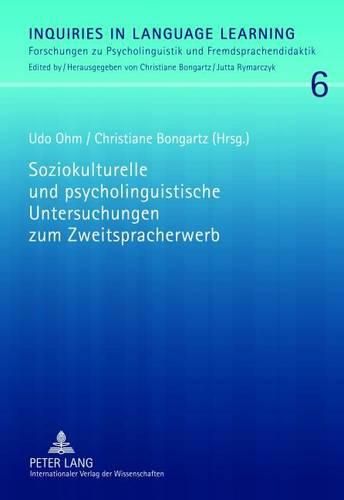 INQUIRIES IN LANGUAGE LEARNING
Forschungen zu Psycholinguistik und Fremdsprachendidaktik
Edited by / Herausgegeben von Christiane Bongartz / Jutta Rymarczyk

6

Udo Ohm / Christiane Bongartz (Hrsg.)

Soziokulturelle und psycholinguistische Untersuchungen zum Zweitspracherwerb

PETER LANG
Internationaler Verlag der Wissenschaften